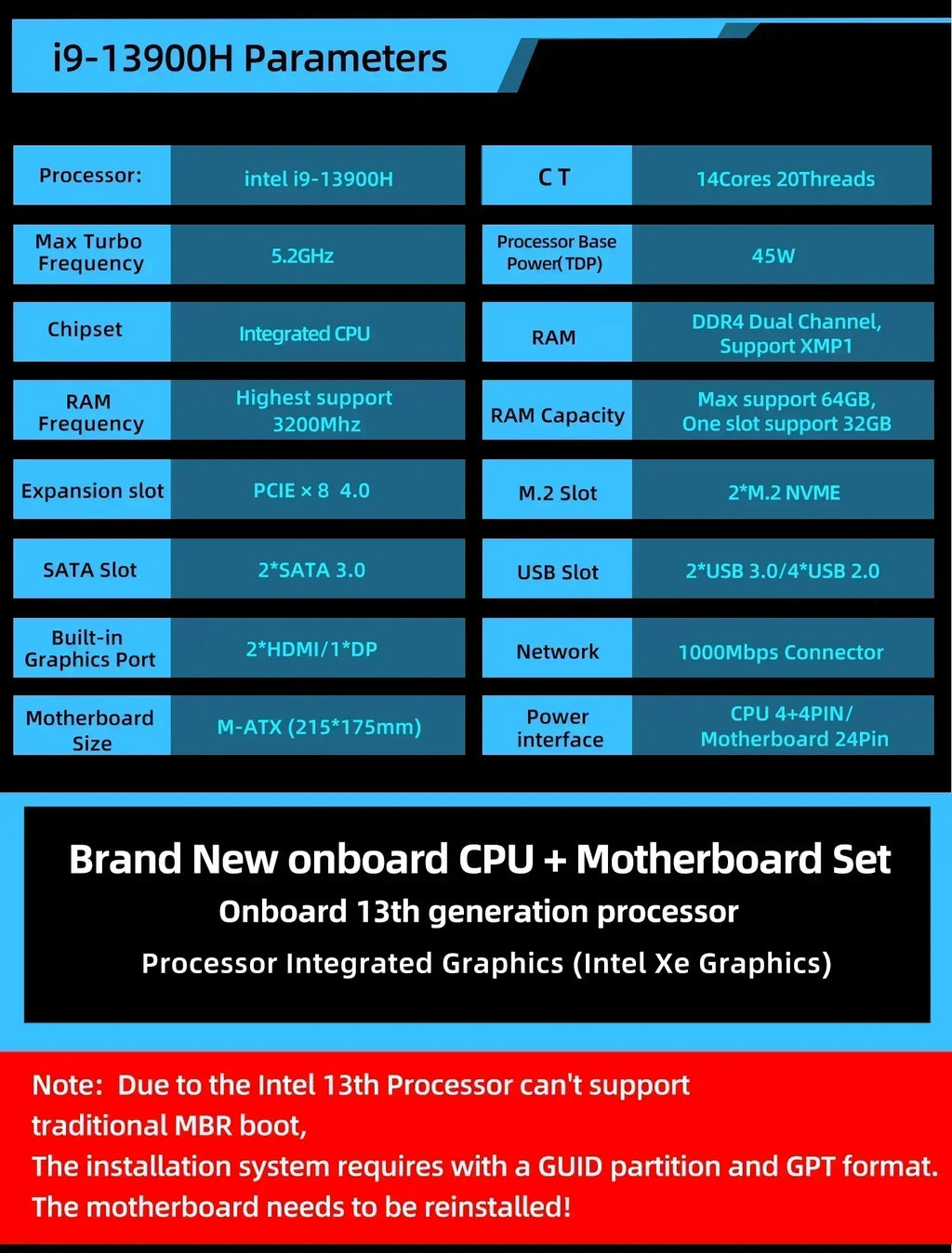 i9-13900H Parameters

| Processor: | intel i9-13900H | C T | 14Cores 20Threads |
|---|---|---|---|
| Max Turbo Frequency | 5.2GHz | Processor Base Power(TDP) | 45W |
| Chipset | Integrated CPU | RAM | DDR4 Dual Channel, Support XMP1 |
| RAM Frequency | Highest support 3200Mhz | RAM Capacity | Max support 64GB, One slot support 32GB |
| Expansion slot | PCIE × 8 4.0 | M.2 Slot | 2*M.2 NVME |
| SATA Slot | 2*SATA 3.0 | USB Slot | 2*USB 3.0/4*USB 2.0 |
| Built-in Graphics Port | 2*HDMI/1*DP | Network | 1000Mbps Connector |
| Motherboard Size | M-ATX (215*175mm) | Power interface | CPU 4+4PIN/ Motherboard 24Pin |

Brand New onboard CPU + Motherboard Set
Onboard 13th generation processor
Processor Integrated Graphics (Intel Xe Graphics)

Note: Due to the Intel 13th Processor can't support traditional MBR boot,
The installation system requires with a GUID partition and GPT format.
The motherboard needs to be reinstalled!